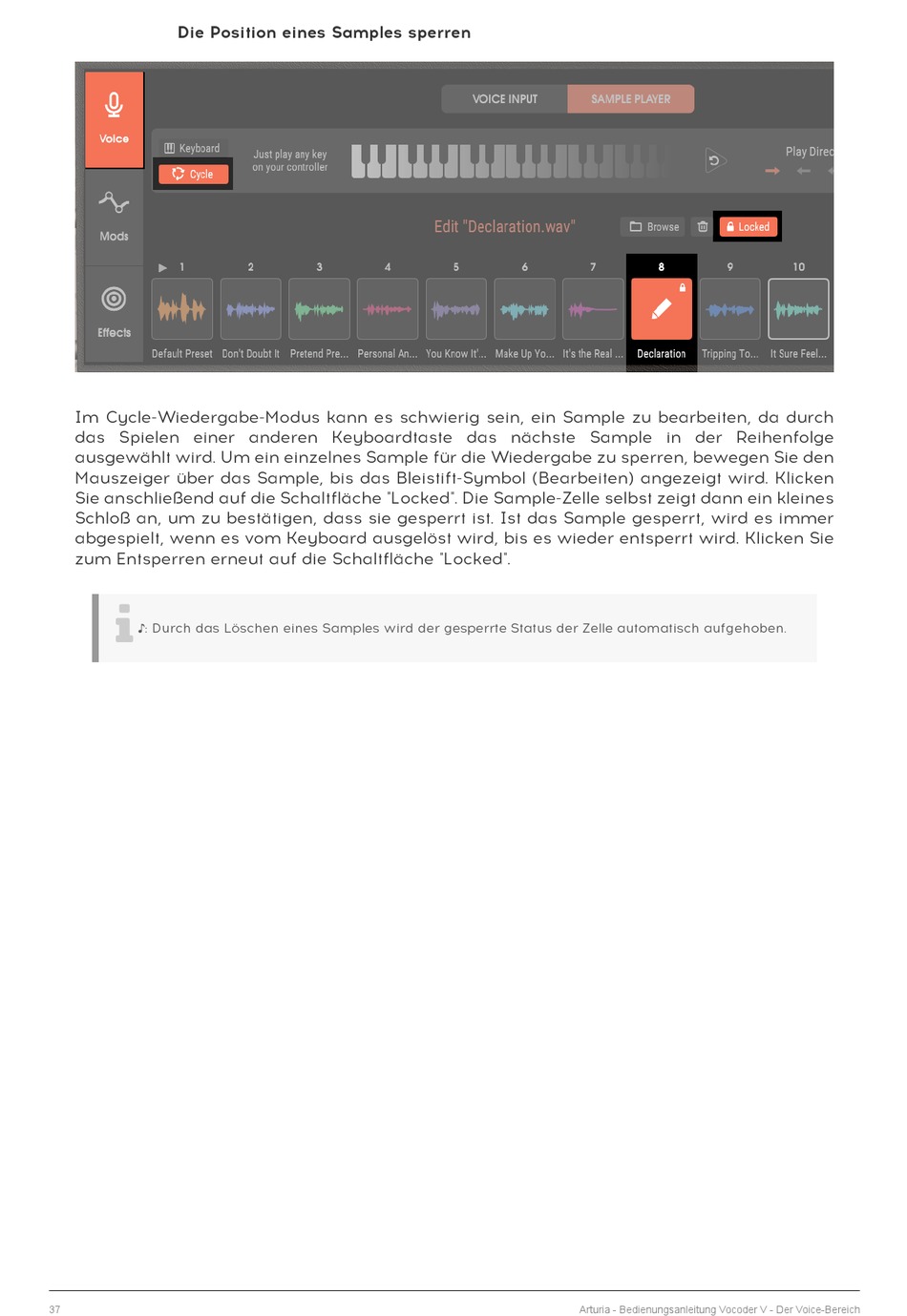 Die Position eines Samples sperren

Voice

Mods

Effects

VOICE INPUT

SAMPLE PLAYER

Keyboard

Cycle

Just play any key on your controller

Play Direc

Edit "Declaration.wav"

Browse

Locked

1

2

3

4

5

6

7

8

9

10

Default Preset

Don't Doubt It

Pretend Pre...

Personal An...

You Know It'...

Make Up Yo...

It's the Real ...

Declaration

Tripping To...

It Sure Feel...

Im Cycle-Wiedergabe-Modus kann es schwierig sein, ein Sample zu bearbeiten, da durch das Spielen einer anderen Keyboardtaste das nächste Sample in der Reihenfolge ausgewählt wird. Um ein einzelnes Sample für die Wiedergabe zu sperren, bewegen Sie den Mauszeiger über das Sample, bis das Bleistift-Symbol (Bearbeiten) angezeigt wird. Klicken Sie anschließend auf die Schaltfläche "Locked". Die Sample-Zelle selbst zeigt dann ein kleines Schloß an, um zu bestätigen, dass sie gesperrt ist. Ist das Sample gesperrt, wird es immer abgespielt, wenn es vom Keyboard ausgelöst wird, bis es wieder entsperrt wird. Klicken Sie zum Entsperren erneut auf die Schaltfläche "Locked".

♪: Durch das Löschen eines Samples wird der gesperrte Status der Zelle automatisch aufgehoben.

37

Arturia - Bedienungsanleitung Vocoder V - Der Voice-Bereich